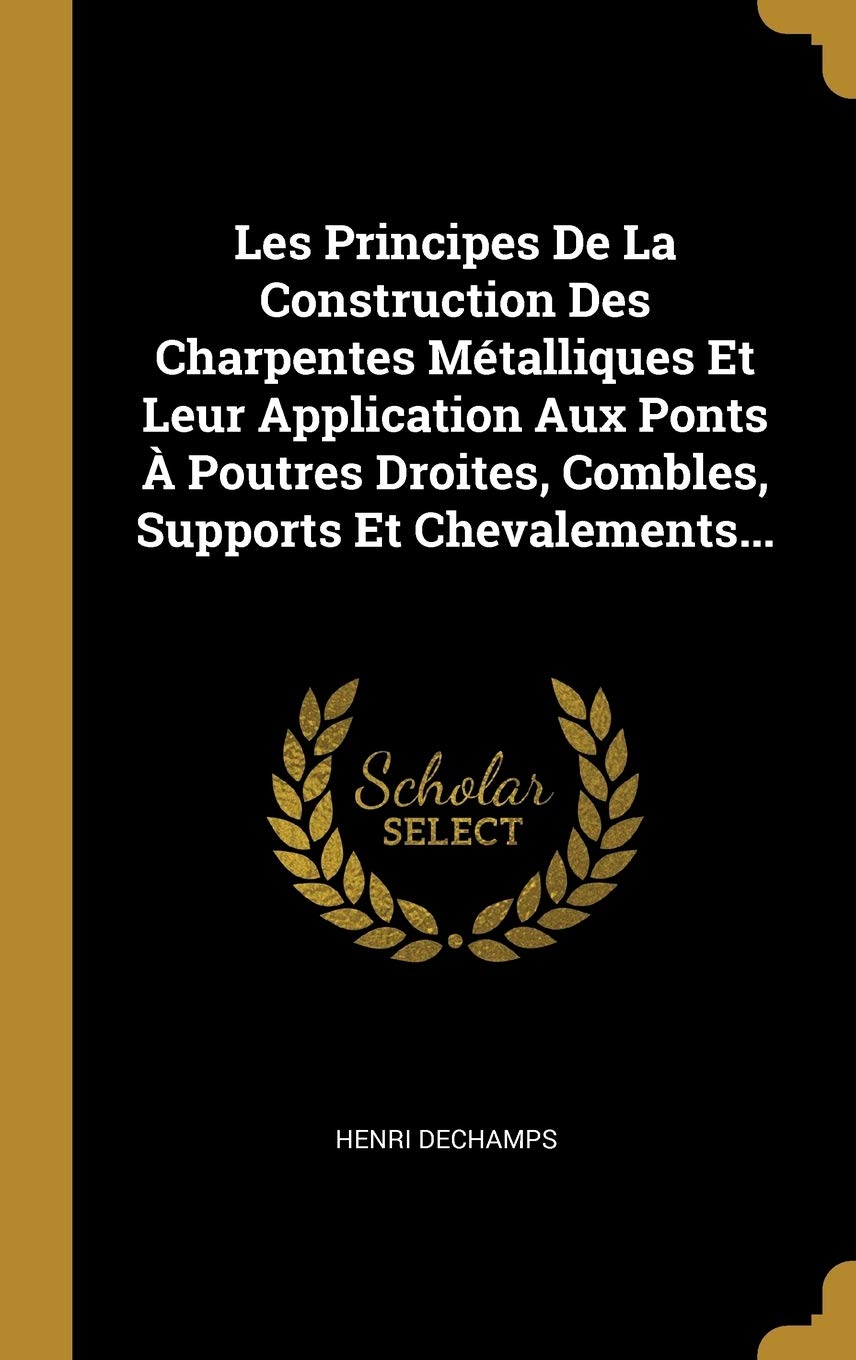 Les Principes De La Construction Des Charpentes Métalliques Et Leur Application Aux Ponts À Poutres Droites, Combles, Supports Et Chevalements...

Scholar
SELECT

HENRI DECHAMPS